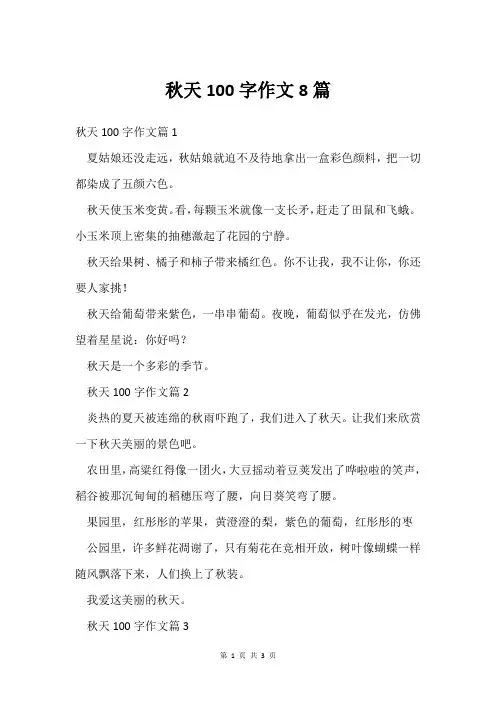 秋天 100 字作文 8 篇

秋天 100 字作文篇 1

夏姑娘还没走远，秋姑娘就迫不及待地拿出一盒彩色颜料，把一切都染成了五颜六色。

秋天使玉米变黄。看，每颗玉米就像一支长矛，赶走了田鼠和飞蛾。小玉米顶上密集的抽穗激起了花园的宁静。

秋天给果树、橘子和柿子带来橘红色。你不让我，我不让你，你还要人家挑！

秋天给葡萄带来紫色，一串串葡萄。夜晚，葡萄似乎在发光，仿佛望着星星说：你好吗？

秋天是一个多彩的季节。

秋天 100 字作文篇 2

炎热的夏天被连绵的秋雨吓跑了，我们进入了秋天。让我们来欣赏一下秋天美丽的景色吧。

农田里，高粱红得像一团火，大豆摇动着豆荚发出了哗啦啦的笑声，稻谷被那沉甸甸的稻穗压弯了腰，向日葵笑弯了腰。

果园里，红彤彤的苹果，黄澄澄的梨，紫色的葡萄，红彤彤的枣

公园里，许多鲜花凋谢了，只有菊花在竞相开放，树叶像蝴蝶一样随风飘落下来，人们换上了秋装。

我爱这美丽的秋天。

秋天 100 字作文篇 3

第 1 页 共 3 页